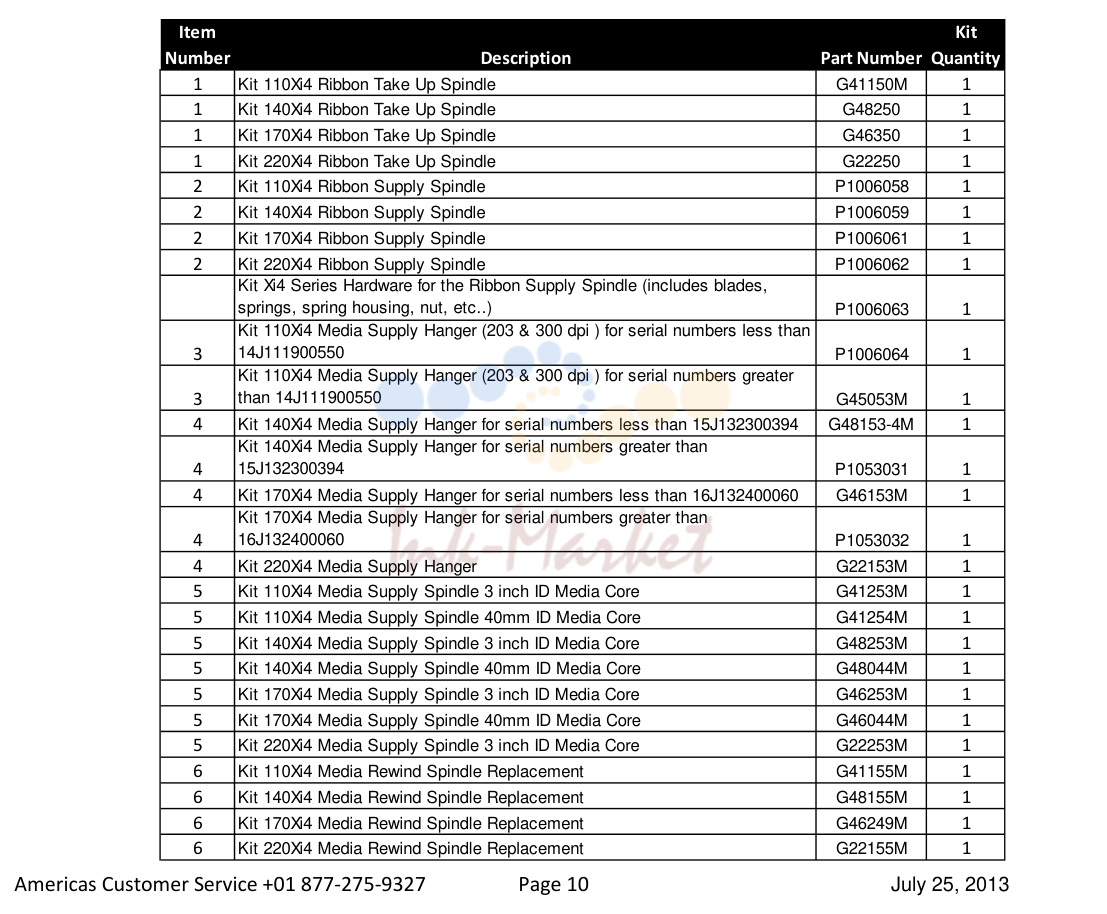 | Item Number | Description | Part Number | Kit Quantity |
|---|---|---|---|
| 1 | Kit 110Xi4 Ribbon Take Up Spindle | G41150M | 1 |
| 1 | Kit 140Xi4 Ribbon Take Up Spindle | G48250 | 1 |
| 1 | Kit 170Xi4 Ribbon Take Up Spindle | G46350 | 1 |
| 1 | Kit 220Xi4 Ribbon Take Up Spindle | G22250 | 1 |
| 2 | Kit 110Xi4 Ribbon Supply Spindle | P1006058 | 1 |
| 2 | Kit 140Xi4 Ribbon Supply Spindle | P1006059 | 1 |
| 2 | Kit 170Xi4 Ribbon Supply Spindle | P1006061 | 1 |
| 2 | Kit 220Xi4 Ribbon Supply Spindle | P1006062 | 1 |
|  | Kit Xi4 Series Hardware for the Ribbon Supply Spindle (includes blades, springs, spring housing, nut, etc..) | P1006063 | 1 |
| 3 | Kit 110Xi4 Media Supply Hanger (203 & 300 dpi ) for serial numbers less than 14J111900550 | P1006064 | 1 |
| 3 | Kit 110Xi4 Media Supply Hanger (203 & 300 dpi ) for serial numbers greater than 14J111900550 | G45053M | 1 |
| 4 | Kit 140Xi4 Media Supply Hanger for serial numbers less than 15J132300394 | G48153-4M | 1 |
| 4 | Kit 140Xi4 Media Supply Hanger for serial numbers greater than 15J132300394 | P1053031 | 1 |
| 4 | Kit 170Xi4 Media Supply Hanger for serial numbers less than 16J132400060 | G46153M | 1 |
| 4 | Kit 170Xi4 Media Supply Hanger for serial numbers greater than 16J132400060 | P1053032 | 1 |
| 4 | Kit 220Xi4 Media Supply Hanger | G22153M | 1 |
| 5 | Kit 110Xi4 Media Supply Spindle 3 inch ID Media Core | G41253M | 1 |
| 5 | Kit 110Xi4 Media Supply Spindle 40mm ID Media Core | G41254M | 1 |
| 5 | Kit 140Xi4 Media Supply Spindle 3 inch ID Media Core | G48253M | 1 |
| 5 | Kit 140Xi4 Media Supply Spindle 40mm ID Media Core | G48044M | 1 |
| 5 | Kit 170Xi4 Media Supply Spindle 3 inch ID Media Core | G46253M | 1 |
| 5 | Kit 170Xi4 Media Supply Spindle 40mm ID Media Core | G46044M | 1 |
| 5 | Kit 220Xi4 Media Supply Spindle 3 inch ID Media Core | G22253M | 1 |
| 6 | Kit 110Xi4 Media Rewind Spindle Replacement | G41155M | 1 |
| 6 | Kit 140Xi4 Media Rewind Spindle Replacement | G48155M | 1 |
| 6 | Kit 170Xi4 Media Rewind Spindle Replacement | G46249M | 1 |
| 6 | Kit 220Xi4 Media Rewind Spindle Replacement | G22155M | 1 |

Americas Customer Service +01 877-275-9327 Page 10 July 25, 2013

Ink-Market